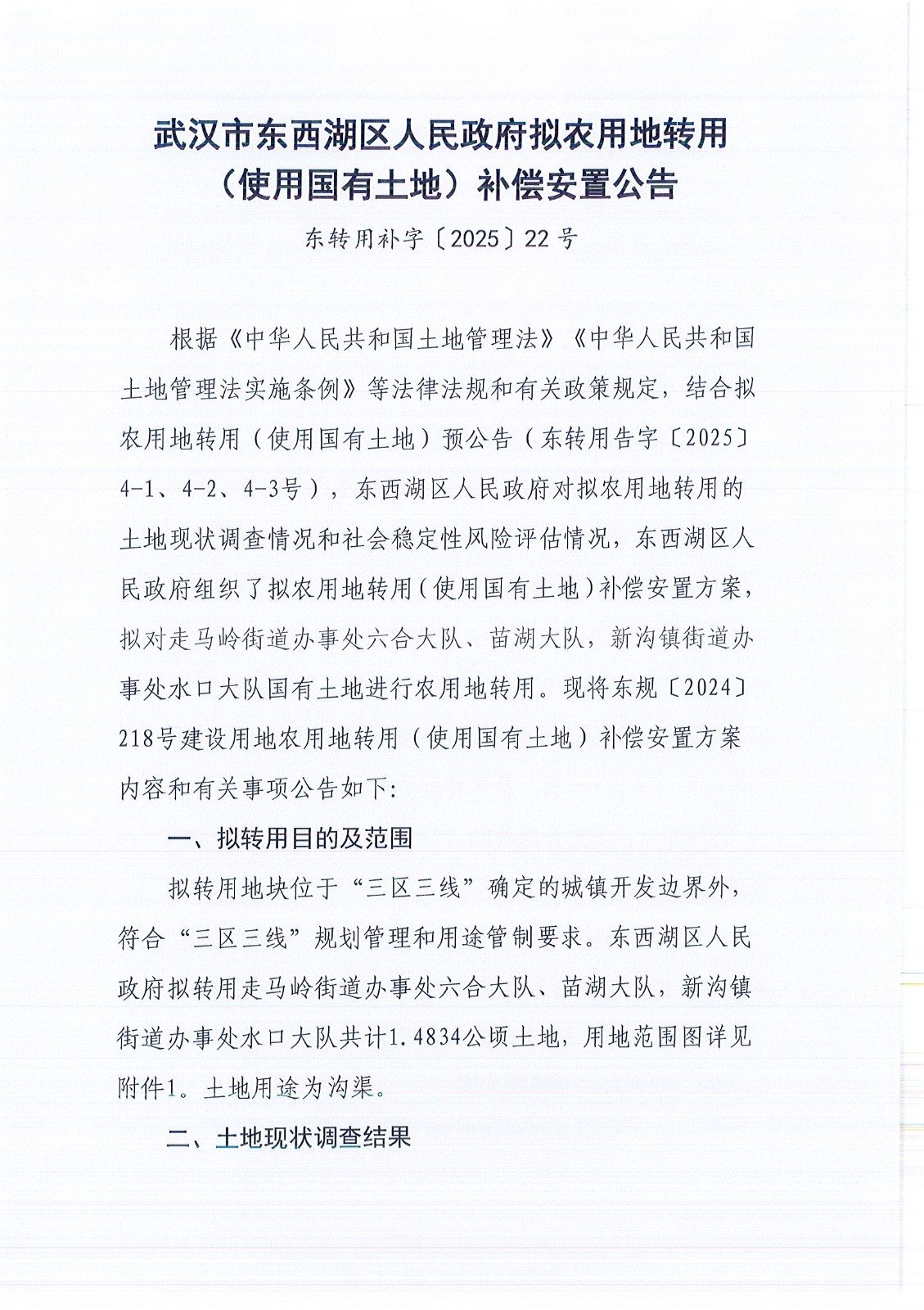 武汉市东西湖区人民政府拟农用地转用（使用国有土地）补偿安置公告

东转用补字〔2025〕22号

根据《中华人民共和国土地管理法》《中华人民共和国土地管理法实施条例》等法律法规和有关政策规定，结合拟农用地转用（使用国有土地）预公告（东转用告字〔2025〕4-1、4-2、4-3号），东西湖区人民政府对拟农用地转用的土地现状调查情况和社会稳定性风险评估情况，东西湖区人民政府组织了拟农用地转用（使用国有土地）补偿安置方案，拟对走马岭街道办事处六合大队、苗湖大队，新沟镇街道办事处水口大队国有土地进行农用地转用。现将东规〔2024〕218号建设用地农用地转用（使用国有土地）补偿安置方案内容和有关事项公告如下：

一、拟转用目的及范围

拟转用地块位于“三区三线”确定的城镇开发边界外，符合“三区三线”规划管理和用途管制要求。东西湖区人民政府拟转用走马岭街道办事处六合大队、苗湖大队，新沟镇街道办事处水口大队共计1.4834公顷土地，用地范围图详见附件1。土地用途为沟渠。

二、土地现状调查结果